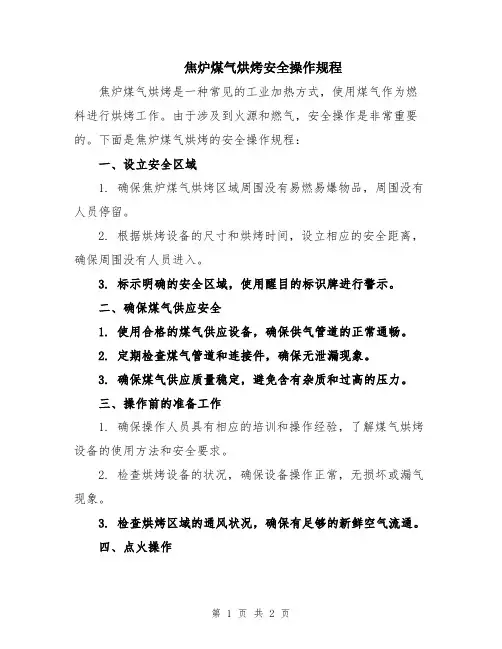 焦炉煤气烘烤安全操作规程

焦炉煤气烘烤是一种常见的工业加热方式，使用煤气作为燃料进行烘烤工作。由于涉及到火源和燃气，安全操作是非常重要的。下面是焦炉煤气烘烤的安全操作规程：

一、设立安全区域

1. 确保焦炉煤气烘烤区域周围没有易燃易爆物品，周围没有人员停留。

2. 根据烘烤设备的尺寸和烘烤时间，设立相应的安全距离，确保周围没有人员进入。

3. 标示明确的安全区域，使用醒目的标识牌进行警示。

二、确保煤气供应安全

1. 使用合格的煤气供应设备，确保供气管道的正常通畅。

2. 定期检查煤气管道和连接件，确保无泄漏现象。

3. 确保煤气供应质量稳定，避免含有杂质和过高的压力。

三、操作前的准备工作

1. 确保操作人员具有相应的培训和操作经验，了解煤气烘烤设备的使用方法和安全要求。

2. 检查烘烤设备的状况，确保设备操作正常，无损坏或漏气现象。

3. 检查烘烤区域的通风状况，确保有足够的新鲜空气流通。

四、点火操作

第 1 页 共 2 页